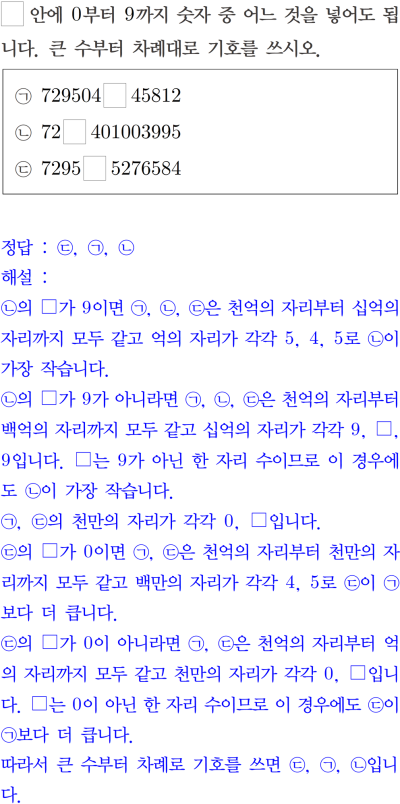 ☐ 안에 0부터 9까지 숫자 중 어느 것을 넣어도 됩니다. 큰 수부터 차례대로 기호를 쓰시오.

㉠ 729504☐45812
㉡ 72☐401003995
㉢ 7295☐5276584

정답 : ㉢, ㉠, ㉡

해설 :

㉡의 □가 9이면 ㉠, ㉡, ㉢은 천억의 자리부터 십억의 자리까지 모두 같고 억의 자리가 각각 5, 4, 5로 ㉡이 가장 작습니다.

㉡의 □가 9가 아니라면 ㉠, ㉡, ㉢은 천억의 자리부터 백억의 자리까지 모두 같고 십억의 자리가 각각 9, □, 9입니다. □는 9가 아닌 한 자리 수이므로 이 경우에도 ㉡이 가장 작습니다.

㉠, ㉢의 천만의 자리가 각각 0, □입니다.

㉢의 □가 0이면 ㉠, ㉢은 천억의 자리부터 천만의 자리까지 모두 같고 백만의 자리가 각각 4, 5로 ㉢이 ㉠보다 더 큽니다.

㉢의 □가 0이 아니라면 ㉠, ㉢은 천억의 자리부터 억의 자리까지 모두 같고 천만의 자리가 각각 0, □입니다. □는 0이 아닌 한 자리 수이므로 이 경우에도 ㉢이 ㉠보다 더 큽니다.

따라서 큰 수부터 차례로 기호를 쓰면 ㉢, ㉠, ㉡입니다.